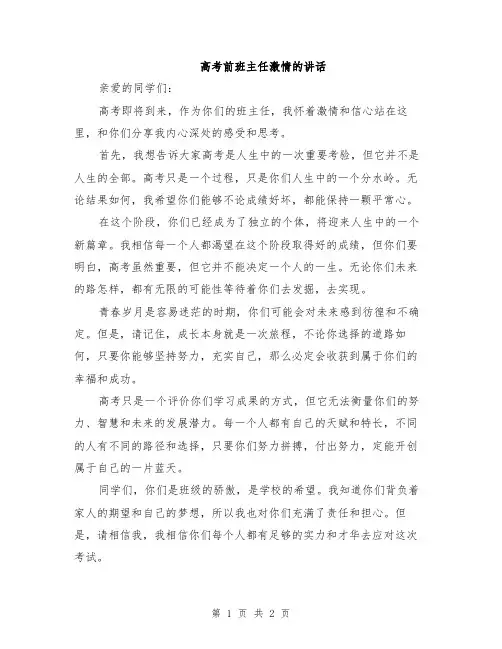 高考前班主任激情的讲话

亲爱的同学们:

高考即将到来，作为你们的班主任，我怀着激情和信心站在这里，和你们分享我内心深处的感受和思考。

首先，我想告诉大家高考是人生中的一次重要考验，但它并不是人生的全部。高考只是一个过程，只是你们人生中的一个分水岭。无论结果如何，我希望你们能够不论成绩好坏，都能保持一颗平常心。

在这个阶段，你们已经成为了独立的个体，将迎来人生中的一个新篇章。我相信每一个人都渴望在这个阶段取得好的成绩，但你们要明白，高考虽然重要，但它并不能决定一个人的一生。无论你们未来的路怎样，都有无限的可能性等待着你们去发掘，去实现。

青春岁月是容易迷茫的时期，你们可能会对未来感到彷徨和不确定。但是，请记住，成长本身就是一次旅程，不论你选择的道路如何，只要你能够坚持努力，充实自己，那么必定会收获到属于你们的幸福和成功。

高考只是一个评价你们学习成果的方式，但它无法衡量你们的努力、智慧和未来的发展潜力。每一个人都有自己的天赋和特长，不同的人有不同的路径和选择，只要你们努力拼搏，付出努力，定能开创属于自己的一片蓝天。

同学们，你们是班级的骄傲，是学校的希望。我知道你们背负着家人的期望和自己的梦想，所以我也对你们充满了责任和担心。但是，请相信我，我相信你们每个人都有足够的实力和才华去应对这次考试。

第 1 页 共 2 页